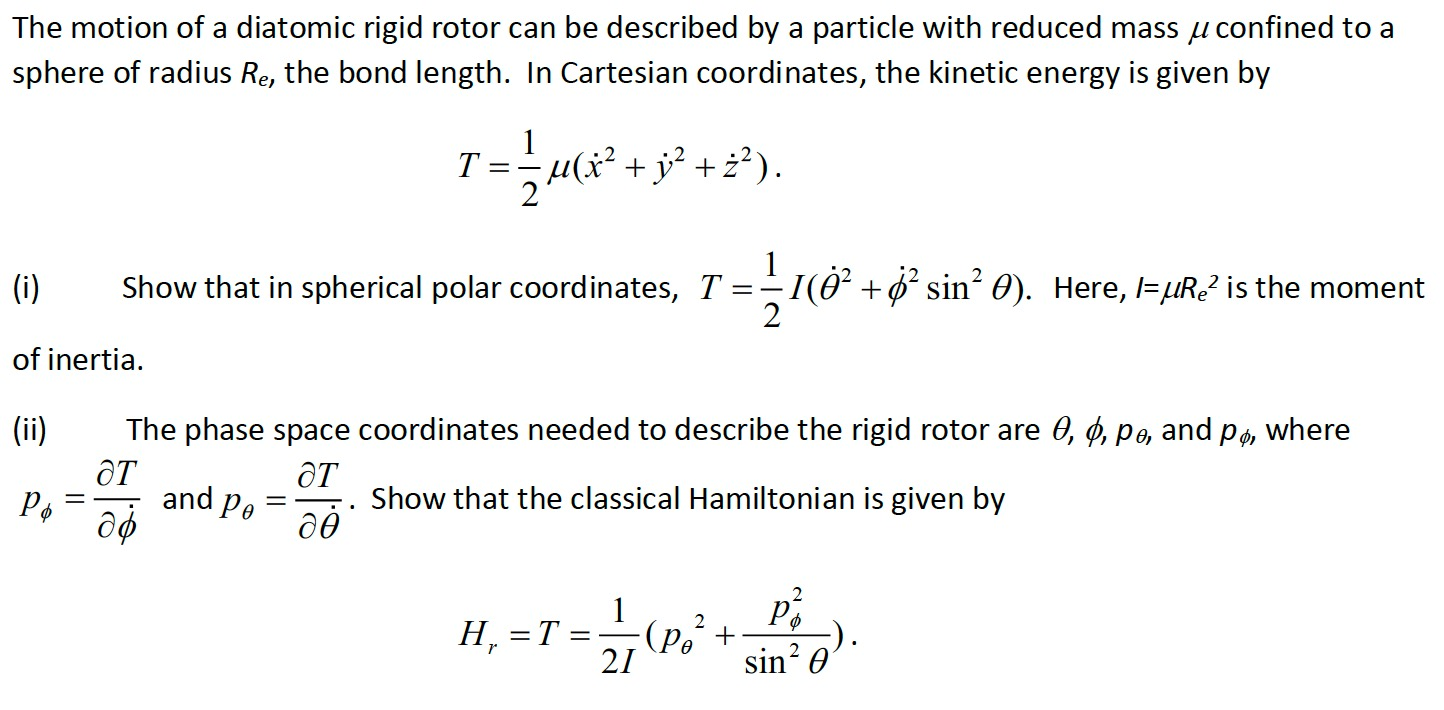 The motion of a diatomic rigid rotor can be described by a particle with reduced mass $\mu$ confined to a sphere of radius $R_e$, the bond length. In Cartesian coordinates, the kinetic energy is given by

$T = \frac{1}{2}\mu(\dot{x}^2 + \dot{y}^2 + \dot{z}^2)$.

(i) Show that in spherical polar coordinates, $T = \frac{1}{2}I(\dot{\theta}^2 + \dot{\phi}^2 \sin^2\theta)$. Here, $I=\mu R_e^2$ is the moment of inertia.

(ii) The phase space coordinates needed to describe the rigid rotor are $\theta$, $\phi$, $p_\theta$, and $p_\phi$, where $p_\phi = \frac{\partial T}{\partial \dot{\phi}}$ and $p_\theta = \frac{\partial T}{\partial \dot{\theta}}$. Show that the classical Hamiltonian is given by

$H_r = T = \frac{1}{2I}(p_\theta^2 + \frac{p_\phi^2}{\sin^2\theta})$.